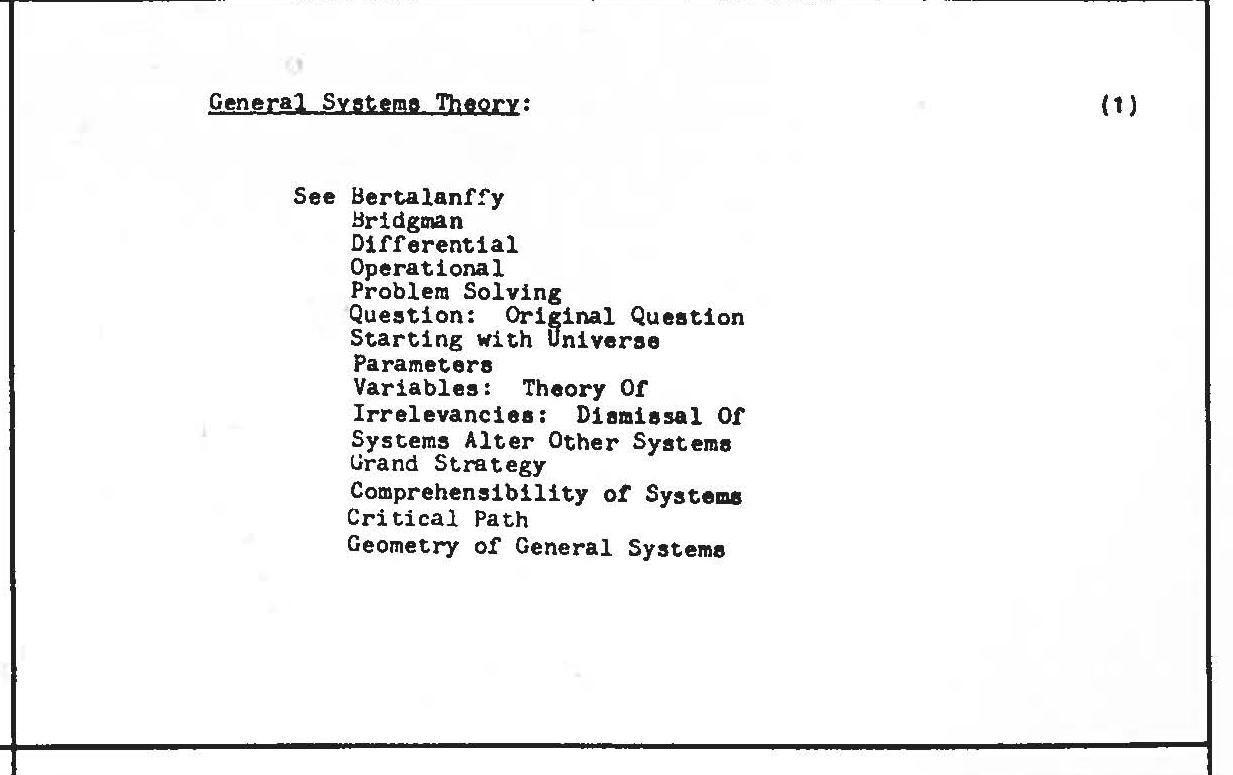 General Systems Theory: (1)

See Bertalanffy
Bridgman
Differential
Operational
Problem Solving
Question: Original Question
Starting with Universe
Parameters
Variables: Theory Of
Irrelevancies: Dismissal Of
Systems Alter Other Systems
Grand Strategy
Comprehensibility of Systems
Critical Path
Geometry of General Systems